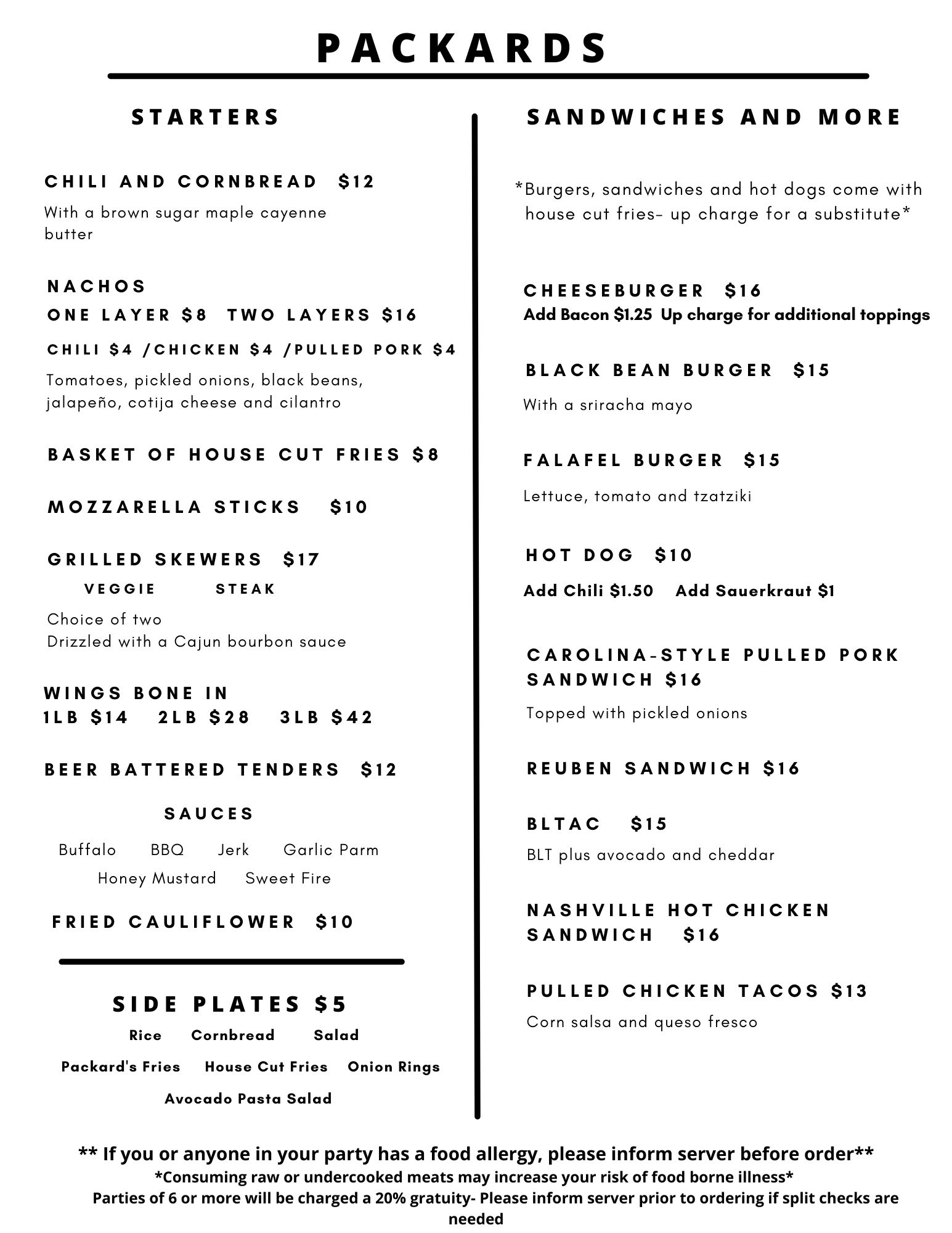 PACKARDS

STARTERS

CHILI AND CORNBREAD $12
With a brown sugar maple cayenne butter

NACHOS
ONE LAYER $8 TWO LAYERS $16
CHILI $4 /CHICKEN $4 /PULLED PORK $4
Tomatoes, pickled onions, black beans, jalapeño, cotija cheese and cilantro

BASKET OF HOUSE CUT FRIES $8

MOZZARELLA STICKS $10

GRILLED SKEWERS $17
VEGGIE STEAK
Choice of two
Drizzled with a Cajun bourbon sauce

WINGS BONE IN
1LB $14 2LB $28 3LB $42

BEER BATTERED TENDERS $12

SAUCES
Buffalo BBQ Jerk Garlic Parm
Honey Mustard Sweet Fire

FRIED CAULIFLOWER $10

SIDE PLATES $5
Rice Cornbread Salad
Packard's Fries House Cut Fries Onion Rings
Avocado Pasta Salad

SANDWICHES AND MORE

*Burgers, sandwiches and hot dogs come with house cut fries- up charge for a substitute*

CHEESEBURGER $16
Add Bacon $1.25 Up charge for additional toppings

BLACK BEAN BURGER $15
With a sriracha mayo

FALAFEL BURGER $15
Lettuce, tomato and tzatziki

HOT DOG $10
Add Chili $1.50 Add Sauerkraut $1

CAROLINA-STYLE PULLED PORK SANDWICH $16
Topped with pickled onions

REUBEN SANDWICH $16

BLTAC $15
BLT plus avocado and cheddar

NASHVILLE HOT CHICKEN SANDWICH $16

PULLED CHICKEN TACOS $13
Corn salsa and queso fresco

** If you or anyone in your party has a food allergy, please inform server before order**
*Consuming raw or undercooked meats may increase your risk of food borne illness*
Parties of 6 or more will be charged a 20% gratuity- Please inform server prior to ordering if split checks are needed